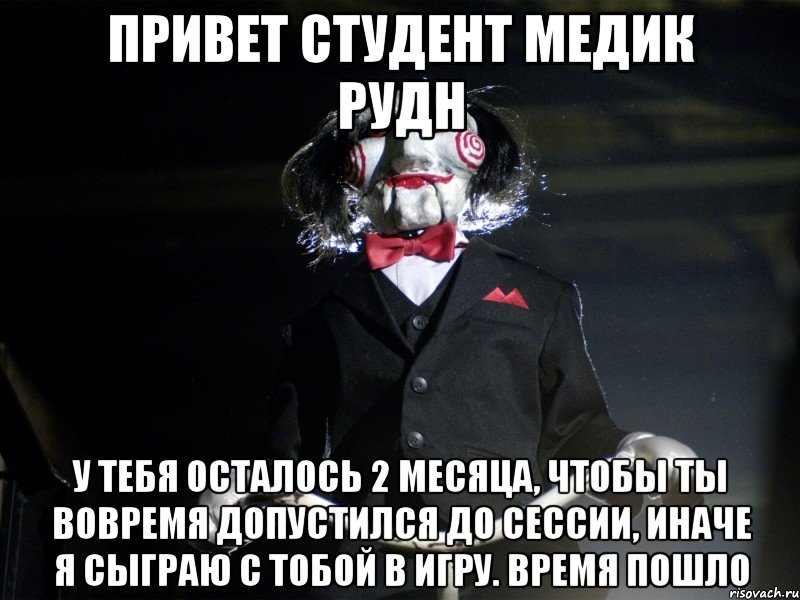 ПРИВЕТ СТУДЕНТ МЕДИК РУДН

У ТЕБЯ ОСТАЛОСЬ 2 МЕСЯЦА, ЧТОБЫ ТЫ ВОВРЕМЯ ДОПУСТИЛСЯ ДО СЕССИИ, ИНАЧЕ Я СЫГРАЮ С ТОБОЙ В ИГРУ. ВРЕМЯ ПОШЛО

risovach.ru